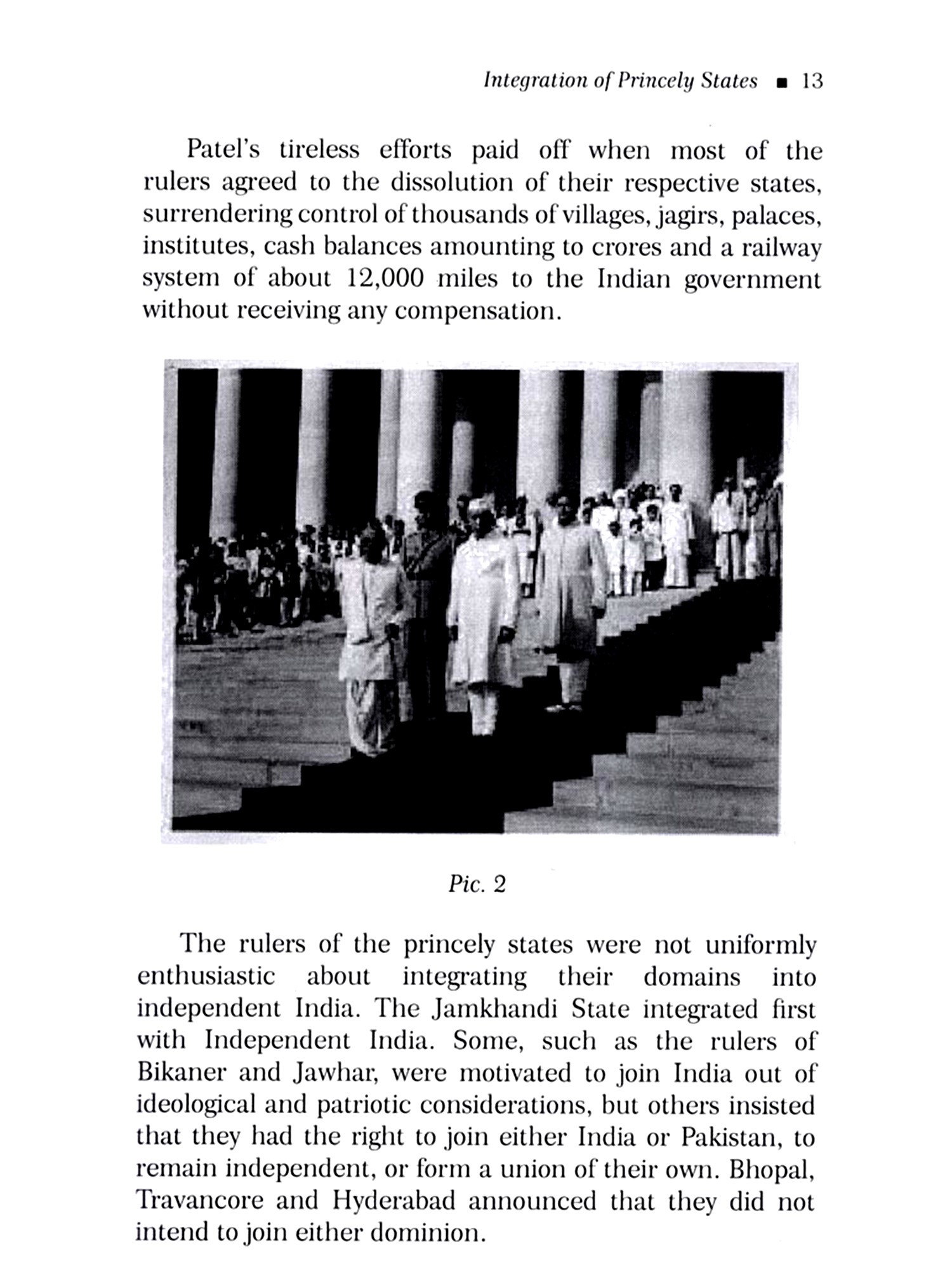 Integration of Princely States ▪ 13

Patel's tireless efforts paid off when most of the rulers agreed to the dissolution of their respective states, surrendering control of thousands of villages, jagirs, palaces, institutes, cash balances amounting to crores and a railway system of about 12,000 miles to the Indian government without receiving any compensation.

Pic. 2

The rulers of the princely states were not uniformly enthusiastic about integrating their domains into independent India. The Jamkhandi State integrated first with Independent India. Some, such as the rulers of Bikaner and Jawhar, were motivated to join India out of ideological and patriotic considerations, but others insisted that they had the right to join either India or Pakistan, to remain independent, or form a union of their own. Bhopal, Travancore and Hyderabad announced that they did not intend to join either dominion.